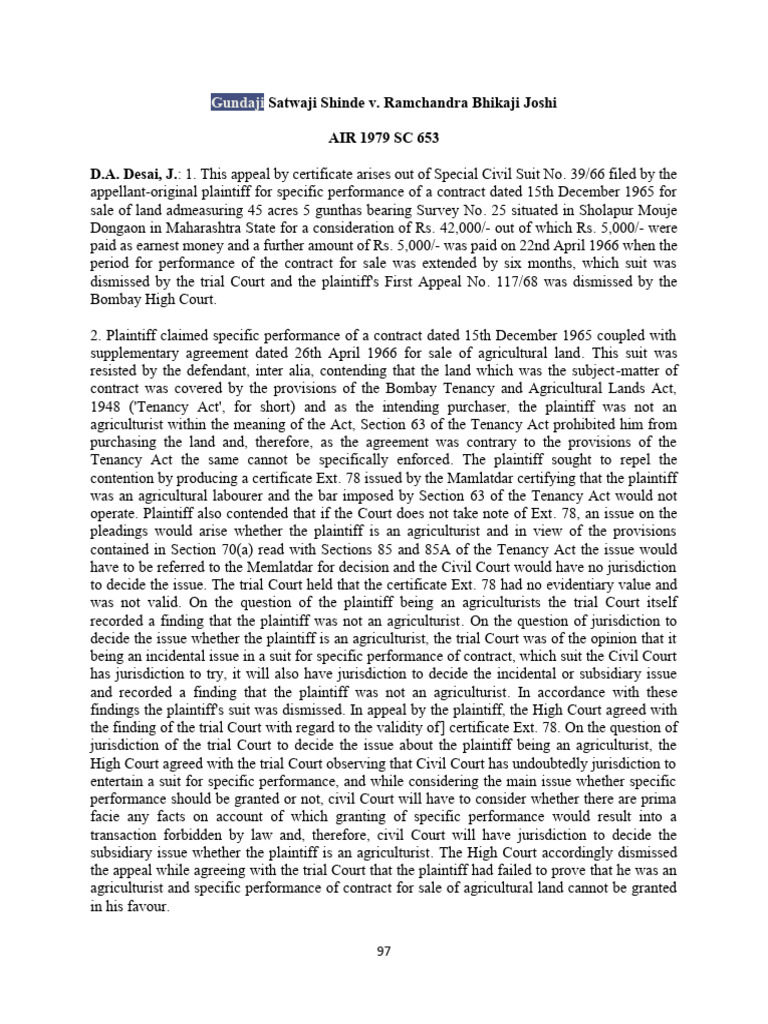 Gundaji Satwaji Shinde v. Ramchandra Bhikaji Joshi

AIR 1979 SC 653

D.A. Desai, J.: 1. This appeal by certificate arises out of Special Civil Suit No. 39/66 filed by the appellant-original plaintiff for specific performance of a contract dated 15th December 1965 for sale of land admeasuring 45 acres 5 gunthas bearing Survey No. 25 situated in Sholapur Mouje Dongaon in Maharashtra State for a consideration of Rs. 42,000/- out of which Rs. 5,000/- were paid as earnest money and a further amount of Rs. 5,000/- was paid on 22nd April 1966 when the period for performance of the contract for sale was extended by six months, which suit was dismissed by the trial Court and the plaintiff's First Appeal No. 117/68 was dismissed by the Bombay High Court.

2. Plaintiff claimed specific performance of a contract dated 15th December 1965 coupled with supplementary agreement dated 26th April 1966 for sale of agricultural land. This suit was resisted by the defendant, inter alia, contending that the land which was the subject-matter of contract was covered by the provisions of the Bombay Tenancy and Agricultural Lands Act, 1948 ('Tenancy Act', for short) and as the intending purchaser, the plaintiff was not an agriculturist within the meaning of the Act, Section 63 of the Tenancy Act prohibited him from purchasing the land and, therefore, as the agreement was contrary to the provisions of the Tenancy Act the same cannot be specifically enforced. The plaintiff sought to repel the contention by producing a certificate Ext. 78 issued by the Mamlatdar certifying that the plaintiff was an agricultural labourer and the bar imposed by Section 63 of the Tenancy Act would not operate. Plaintiff also contended that if the Court does not take note of Ext. 78, an issue on the pleadings would arise whether the plaintiff is an agriculturist and in view of the provisions contained in Section 70(a) read with Sections 85 and 85A of the Tenancy Act the issue would have to be referred to the Memlatdar for decision and the Civil Court would have no jurisdiction to decide the issue. The trial Court held that the certificate Ext. 78 had no evidentiary value and was not valid. On the question of the plaintiff being an agriculturists the trial Court itself recorded a finding that the plaintiff was not an agriculturist. On the question of jurisdiction to decide the issue whether the plaintiff is an agriculturist, the trial Court was of the opinion that it being an incidental issue in a suit for specific performance of contract, which suit the Civil Court has jurisdiction to try, it will also have jurisdiction to decide the incidental or subsidiary issue and recorded a finding that the plaintiff was not an agriculturist. In accordance with these findings the plaintiff's suit was dismissed. In appeal by the plaintiff, the High Court agreed with the finding of the trial Court with regard to the validity of] certificate Ext. 78. On the question of jurisdiction of the trial Court to decide the issue about the plaintiff being an agriculturist, the High Court agreed with the trial Court observing that Civil Court has undoubtedly jurisdiction to entertain a suit for specific performance, and while considering the main issue whether specific performance should be granted or not, civil Court will have to consider whether there are prima facie any facts on account of which granting of specific performance would result into a transaction forbidden by law and, therefore, civil Court will have jurisdiction to decide the subsidiary issue whether the plaintiff is an agriculturist. The High Court accordingly dismissed the appeal while agreeing with the trial Court that the plaintiff had failed to prove that he was an agriculturist and specific performance of contract for sale of agricultural land cannot be granted in his favour.

97